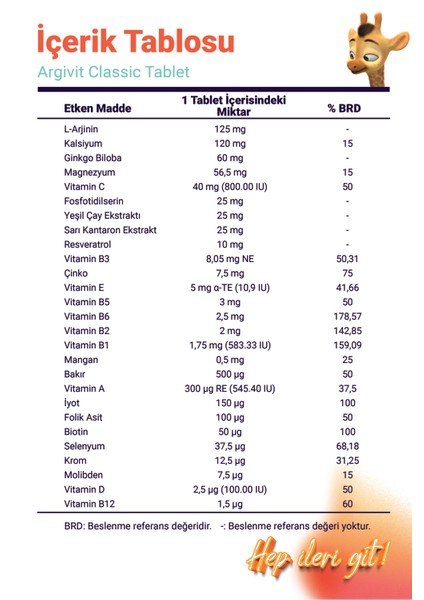 İçerik Tablosu

Argivit Classic Tablet

| Etken Madde | 1 Tablet İçerisindeki Miktar | % BRD |
|---|---|---|
| L-Arjinin | 125 mg | - |
| Kalsiyum | 120 mg | 15 |
| Ginkgo Biloba | 60 mg | - |
| Magnezyum | 56,5 mg | 15 |
| Vitamin C | 40 mg (800.00 IU) | 50 |
| Fosfotidilserin | 25 mg | - |
| Yeşil Çay Ekstraktı | 25 mg | - |
| Sarı Kantaron Ekstrakt | 25 mg | - |
| Resveratrol | 10 mg | - |
| Vitamin B3 | 8,05 mg NE | 50,31 |
| Çinko | 7,5 mg | 75 |
| Vitamin E | 5 mg α-TE (10,9 IU) | 41,66 |
| Vitamin B5 | 3 mg | 50 |
| Vitamin B6 | 2,5 mg | 178,57 |
| Vitamin B2 | 2 mg | 142,85 |
| Vitamin B1 | 1,75 mg (583.33 IU) | 159,09 |
| Mangan | 0,5 mg | 25 |
| Bakır | 500 µg | 50 |
| Vitamin A | 300 µg RE (545.40 IU) | 37,5 |
| İyot | 150 µg | 100 |
| Folik Asit | 100 µg | 50 |
| Biotin | 50 µg | 100 |
| Selenyum | 37,5 µg | 68,18 |
| Krom | 12,5 µg | 31,25 |
| Molibden | 7,5 µg | 15 |
| Vitamin D | 2,5 µg (100.00 IU) | 50 |
| Vitamin B12 | 1,5 µg | 60 |

BRD: Beslenme referans değeridir. -: Beslenme referans değeri yoktur.

Hep ileri git!